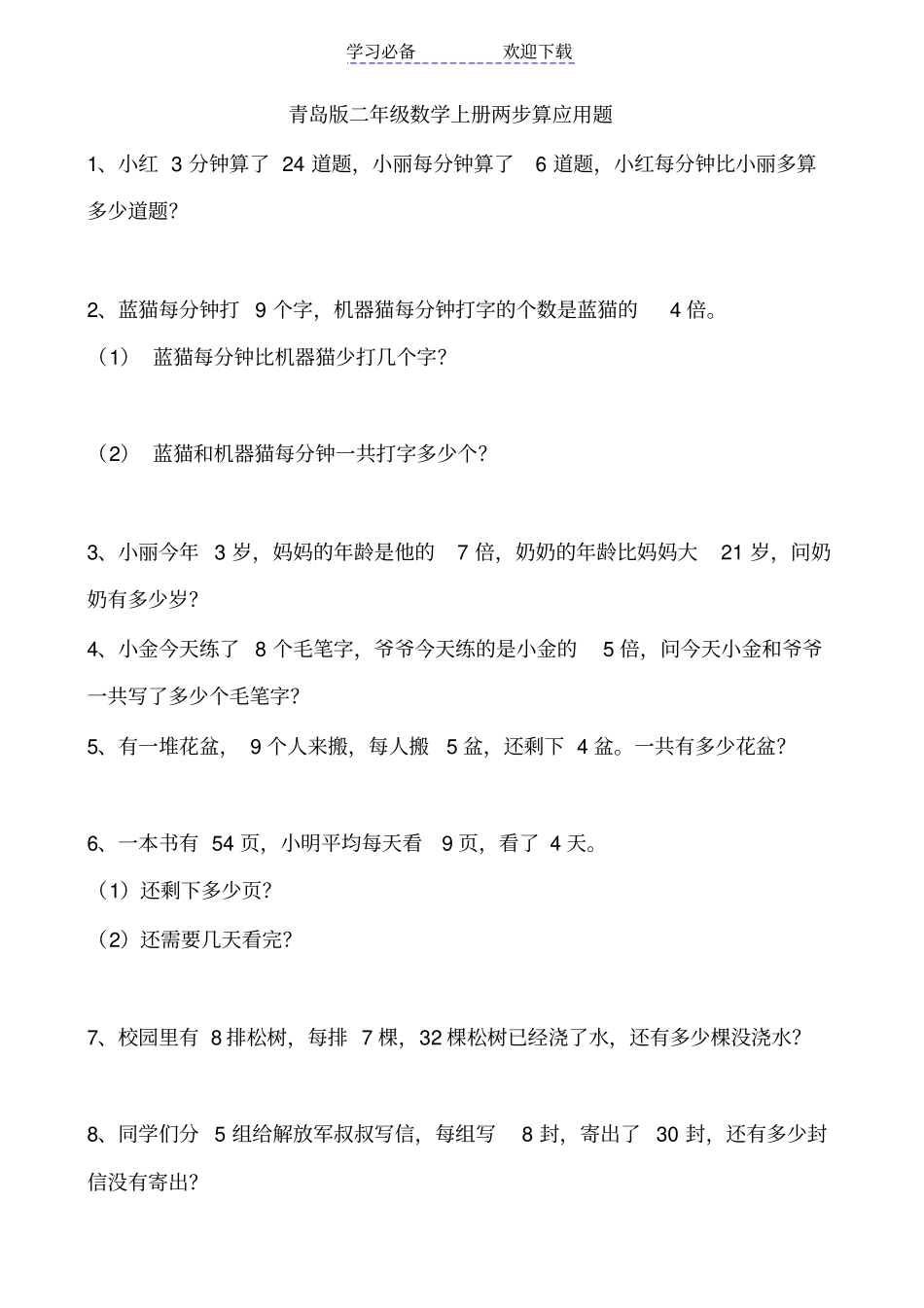 学习必备　　　　欢迎下载

青岛版二年级数学上册两步算应用题

1、小红 3 分钟算了 24 道题，小丽每分钟算了 6 道题，小红每分钟比小丽多算多少道题？

2、蓝猫每分钟打 9 个字，机器猫每分钟打字的个数是蓝猫的 4 倍。

（1） 蓝猫每分钟比机器猫少打几个字？

（2） 蓝猫和机器猫每分钟一共打字多少个？

3、小丽今年 3 岁，妈妈的年龄是他的 7 倍，奶奶的年龄比妈妈大 21 岁，问奶奶有多少岁？

4、小金今天练了 8 个毛笔字，爷爷今天练的是小金的 5 倍，问今天小金和爷爷一共写了多少个毛笔字？

5、有一堆花盆， 9 个人来搬，每人搬 5 盆，还剩下 4 盆。一共有多少花盆？

6、一本书有 54 页，小明平均每天看 9 页，看了 4 天。

（1）还剩下多少页？

（2）还需要几天看完？

7、校园里有 8 排松树，每排 7 棵，32 棵松树已经浇了水，还有多少棵没浇水？

8、同学们分 5 组给解放军叔叔写信，每组写 8 封，寄出了 30 封，还有多少封信没有寄出？